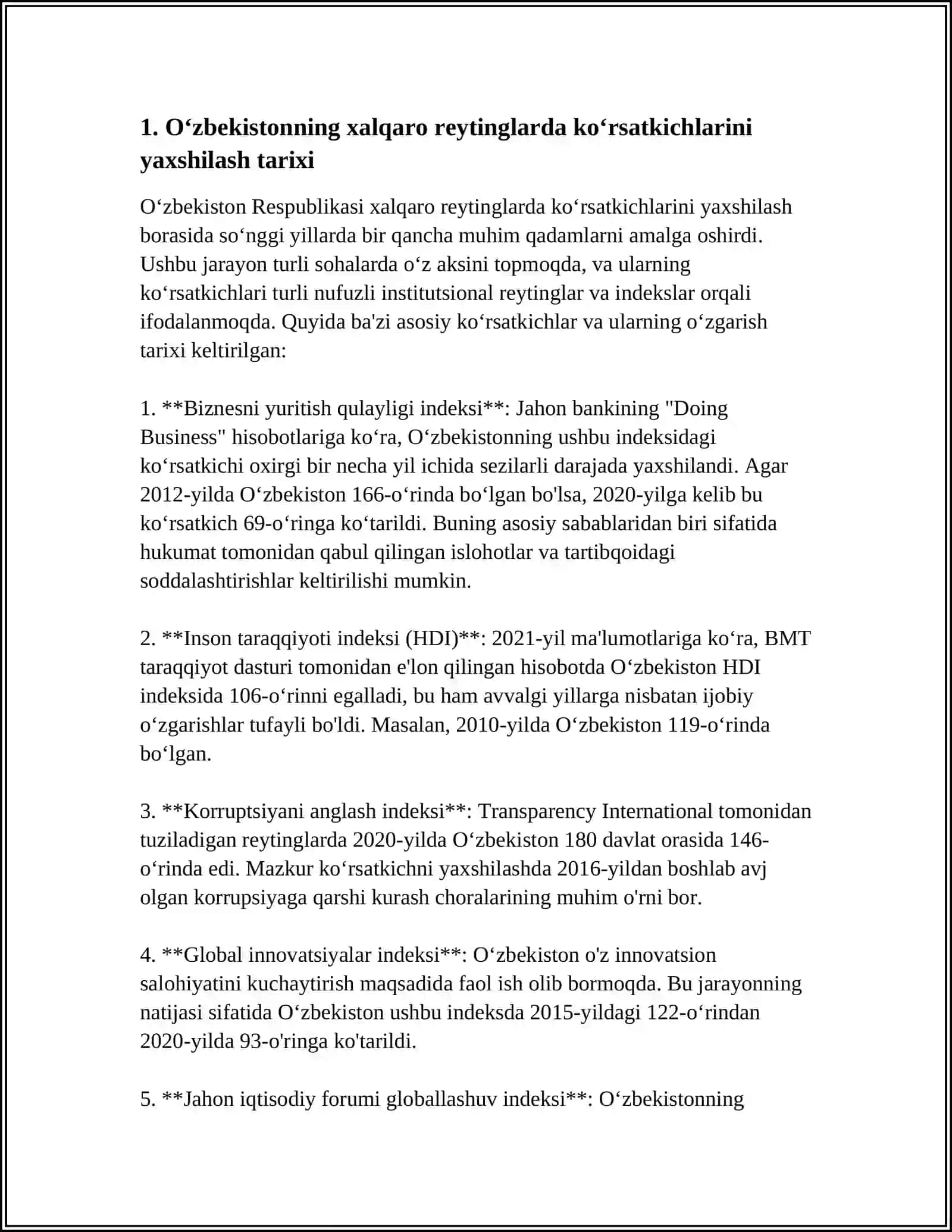 1. O‘zbekistonning xalqaro reytinglarda ko‘rsatkichlarini yaxshilash tarixi

O‘zbekiston Respublikasi xalqaro reytinglarda ko‘rsatkichlarini yaxshilash borasida so‘nggi yillarda bir qancha muhim qadamlarni amalga oshirdi. Ushbu jarayon turli sohalarda o‘z aksini topmoqda, va ularning ko‘rsatkichlari turli nufuzli institutsional reytinglar va indekslar orqali ifodalanmoqda. Quyida ba'zi asosiy ko‘rsatkichlar va ularning o‘zgarish tarixi keltirilgan:

1. **Biznesni yuritish qulayligi indeksi**: Jahon bankining "Doing Business" hisobotlariga ko‘ra, O‘zbekistonning ushbu indeksidagi ko‘rsatkichi oxirgi bir necha yil ichida sezilarli darajada yaxshilandi. Agar 2012-yilda O‘zbekiston 166-o‘rinda bo‘lgan bo'lsa, 2020-yilga kelib bu ko‘rsatkich 69-o‘ringa ko‘tarildi. Buning asosiy sabablaridan biri sifatida hukumat tomonidan qabul qilingan islohotlar va tartibqoidagi soddalashtirishlar keltirilishi mumkin.

2. **Inson taraqqiyoti indeksi (HDI)**: 2021-yil ma'lumotlariga ko‘ra, BMT taraqqiyot dasturi tomonidan e'lon qilingan hisobotda O‘zbekiston HDI indeksida 106-o‘rinni egalladi, bu ham avvalgi yillarga nisbatan ijobiy o‘zgarishlar tufayli bo'ldi. Masalan, 2010-yilda O‘zbekiston 119-o‘rinda bo‘lgan.

3. **Korruptsiyani anglash indeksi**: Transparency International tomonidan tuziladigan reytinglarda 2020-yilda O‘zbekiston 180 davlat orasida 146-o‘rinda edi. Mazkur ko‘rsatkichni yaxshilashda 2016-yildan boshlab avj olgan korrupsiyaga qarshi kurash choralarining muhim o'rni bor.

4. **Global innovatsiyalar indeksi**: O‘zbekiston o'z innovatsion salohiyatini kuchaytirish maqsadida faol ish olib bormoqda. Bu jarayonning natijasi sifatida O‘zbekiston ushbu indeksda 2015-yildagi 122-o‘rindan 2020-yilda 93-o'ringa ko'tarildi.

5. **Jahon iqtisodiy forumi globallashuv indeksi**: O‘zbekistonning